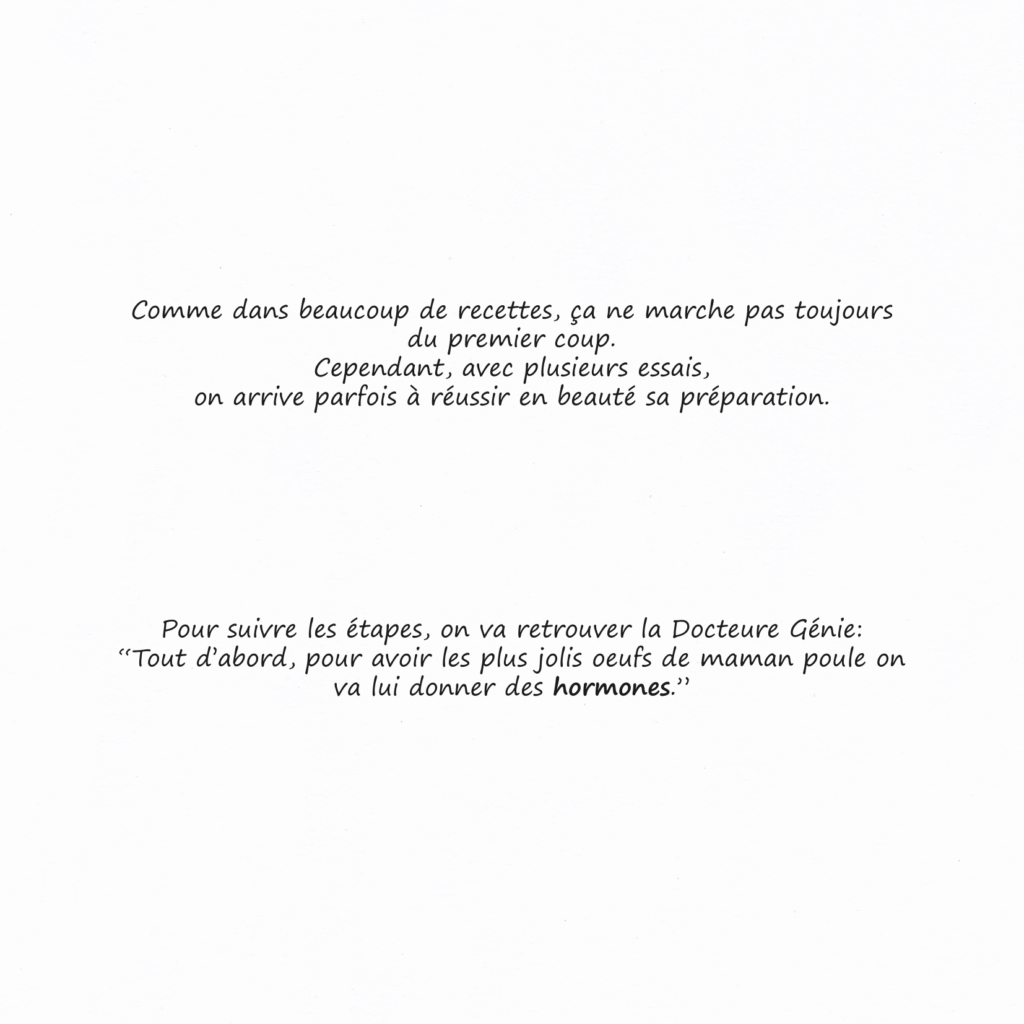 Comme dans beaucoup de recettes, ça ne marche pas toujours du premier coup.
Cependant, avec plusieurs essais,
on arrive parfois à réussir en beauté sa préparation.

Pour suivre les étapes, on va retrouver la Docteure Génie:
"Tout d'abord, pour avoir les plus jolis oeufs de maman poule on va lui donner des hormones."